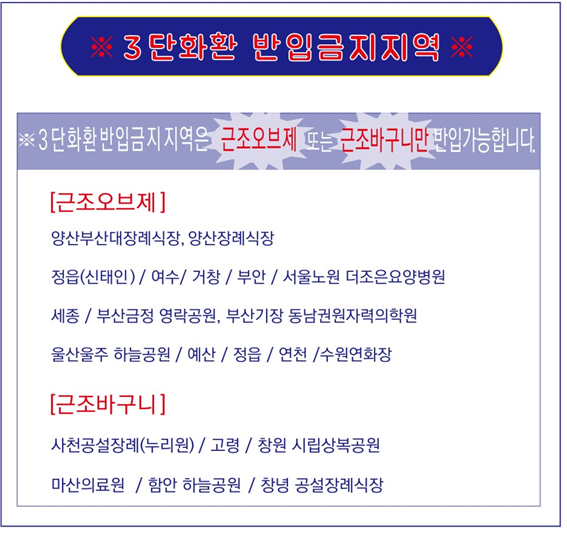 ※ 3단화환 반입금지지역 ※

※ 3단화환 반입금지지역은 근조오브제 또는 근조바구니만 반입가능합니다.

[근조오브제]

양산부산대장례식장, 양산장례식장

정읍(신태인) / 여수/ 거창 / 부안 / 서울노원 더조은요양병원

세종 / 부산금정 영락공원, 부산기장 동남권원자력의학원

울산울주 하늘공원 / 예산 / 정읍 / 연천 /수원연화장

[근조바구니]

사천공설장례(누리원) / 고령 / 창원 시립상복공원

마산의료원 / 함안 하늘공원 / 창녕 공설장례식장